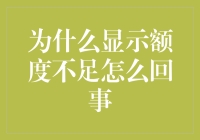 为什么显示额度不足怎么回事